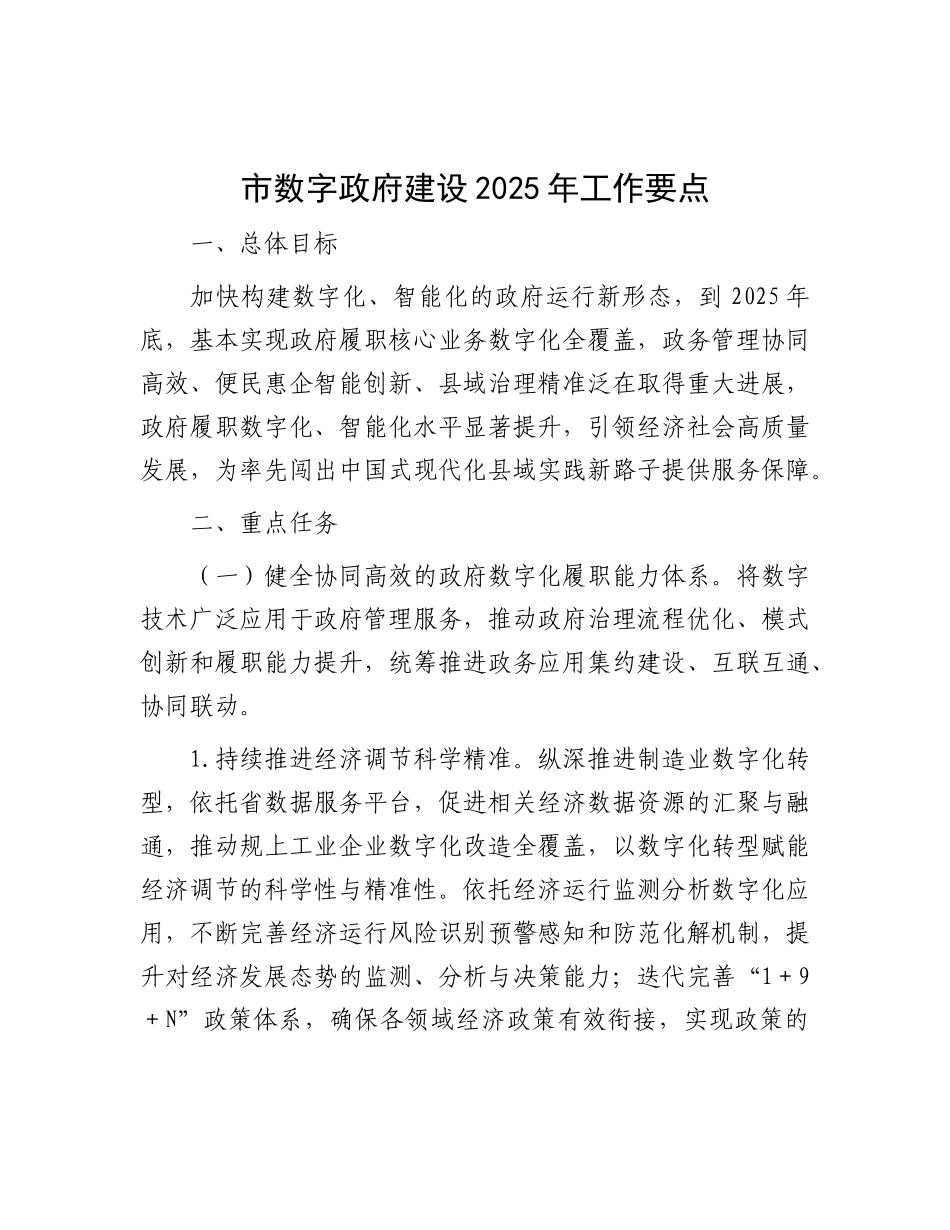 市数字政府建设2025年工作要点

一、总体目标

加快构建数字化、智能化的政府运行新形态，到2025年底，基本实现政府履职核心业务数字化全覆盖，政务管理协同高效、便民惠企智能创新、县域治理精准泛在取得重大进展，政府履职数字化、智能化水平显著提升，引领经济社会高质量发展，为率先闯出中国式现代化县域实践新路子提供服务保障。

二、重点任务

（一）健全协同高效的政府数字化履职能力体系。将数字技术广泛应用于政府管理服务，推动政府治理流程优化、模式创新和履职能力提升，统筹推进政务应用集约建设、互联互通、协同联动。

1.持续推进经济调节科学精准。纵深推进制造业数字化转型，依托省数据服务平台，促进相关经济数据资源的汇聚与融通，推动规上工业企业数字化改造全覆盖，以数字化转型赋能经济调节的科学性与精准性。依托经济运行监测分析数字化应用，不断完善经济运行风险识别预警感知和防范化解机制，提升对经济发展态势的监测、分析与决策能力；迭代完善“1+9+N”政策体系，确保各领域经济政策有效衔接，实现政策的